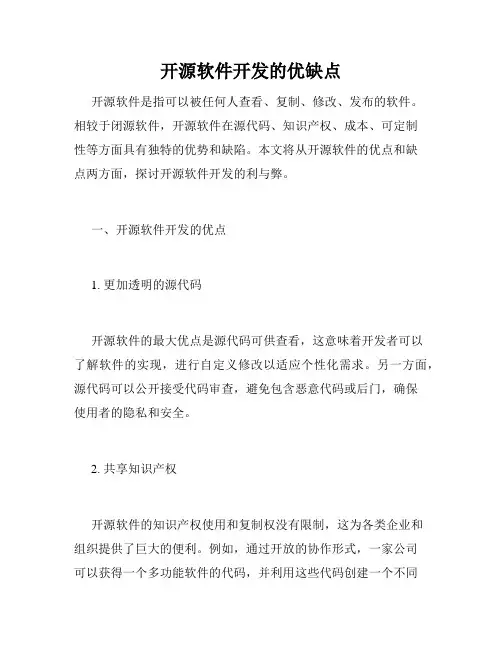 开源软件开发的优缺点

开源软件是指可以被任何人查看、复制、修改、发布的软件。相较于闭源软件，开源软件在源代码、知识产权、成本、可定制性等方面具有独特的优势和缺陷。本文将从开源软件的优点和缺点两方面，探讨开源软件开发的利与弊。

一、开源软件开发的优点

1. 更加透明的源代码

开源软件的最大优点是源代码可供查看，这意味着开发者可以了解软件的实现，进行自定义修改以适应个性化需求。另一方面，源代码可以公开接受代码审查，避免包含恶意代码或后门，确保使用者的隐私和安全。

2. 共享知识产权

开源软件的知识产权使用和复制权没有限制，这为各类企业和组织提供了巨大的便利。例如，通过开放的协作形式，一家公司可以获得一个多功能软件的代码，并利用这些代码创建一个不同